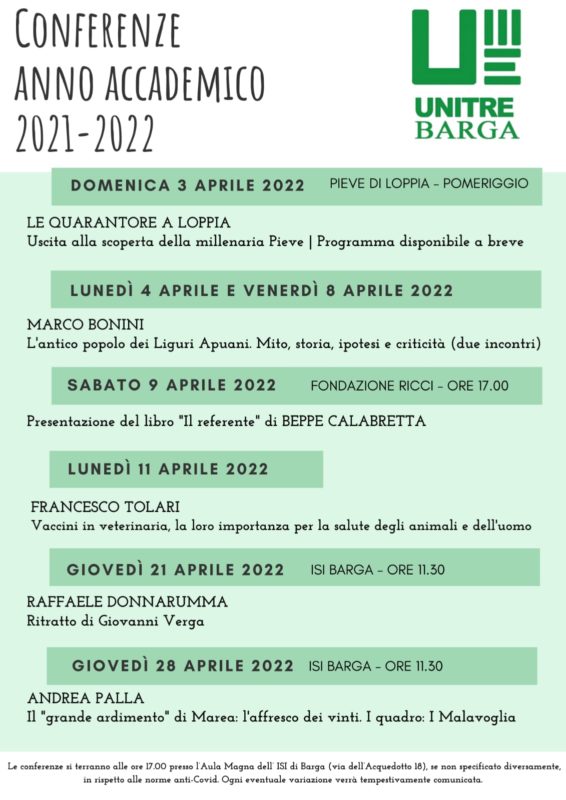 CONFERENZE
ANNO ACCADEMICO
2021-2022

UNITRE
BARGA

DOMENICA 3 APRILE 2022 PIEVE DI LOPPIA - POMERIGGIO

LE QUARANTORE A LOPPIA
Uscita alla scoperta della millenaria Pieve | Programma disponibile a breve

LUNEDÌ 4 APRILE E VENERDÌ 8 APRILE 2022

MARCO BONINI
L'antico popolo dei Liguri Apuani. Mito, storia, ipotesi e criticità (due incontri)

SABATO 9 APRILE 2022 FONDAZIONE RICCI - ORE 17.00

Presentazione del libro "Il referente" di BEPPE CALABRETTA

LUNEDÌ 11 APRILE 2022

FRANCESCO TOLARI
Vaccini in veterinaria, la loro importanza per la salute degli animali e dell'uomo

GIOVEDÌ 21 APRILE 2022 ISI BARGA - ORE 11.30

RAFFAELE DONNARUMMA
Ritratto di Giovanni Verga

GIOVEDÌ 28 APRILE 2022 ISI BARGA - ORE 11.30

ANDREA PALLA
Il "grande ardimento" di Marea: l'affresco dei vinti. I quadro: I Malavoglia

Le conferenze si terranno alle ore 17.00 presso l'Aula Magna dell' ISI di Barga (via dell'Acquedotto 18), se non specificato diversamente, in rispetto alle norme anti-Covid. Ogni eventuale variazione verrà tempestivamente comunicata.